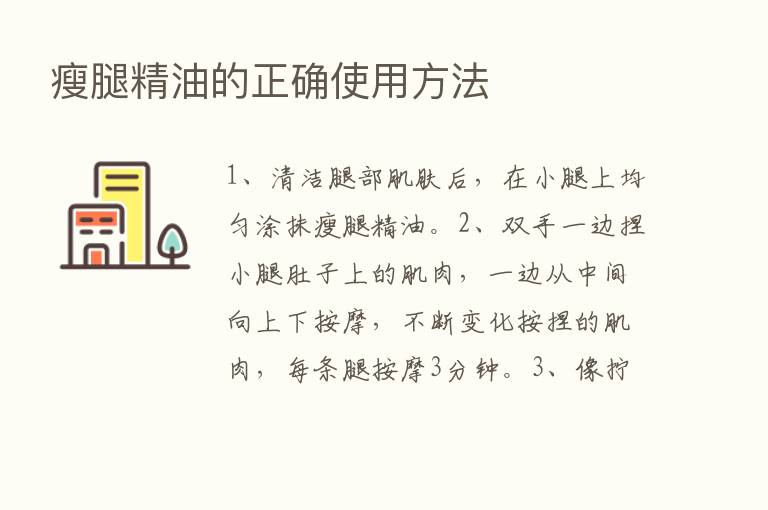 瘦腿精油的正确使用方法

1、清洁腿部肌肤后，在小腿上均匀涂抹瘦腿精油。2、双手一边捏小腿肚子上的肌肉，一边从中间向上下按摩，不断变化按捏的肌肉，每条腿按摩3分钟。3、像拧